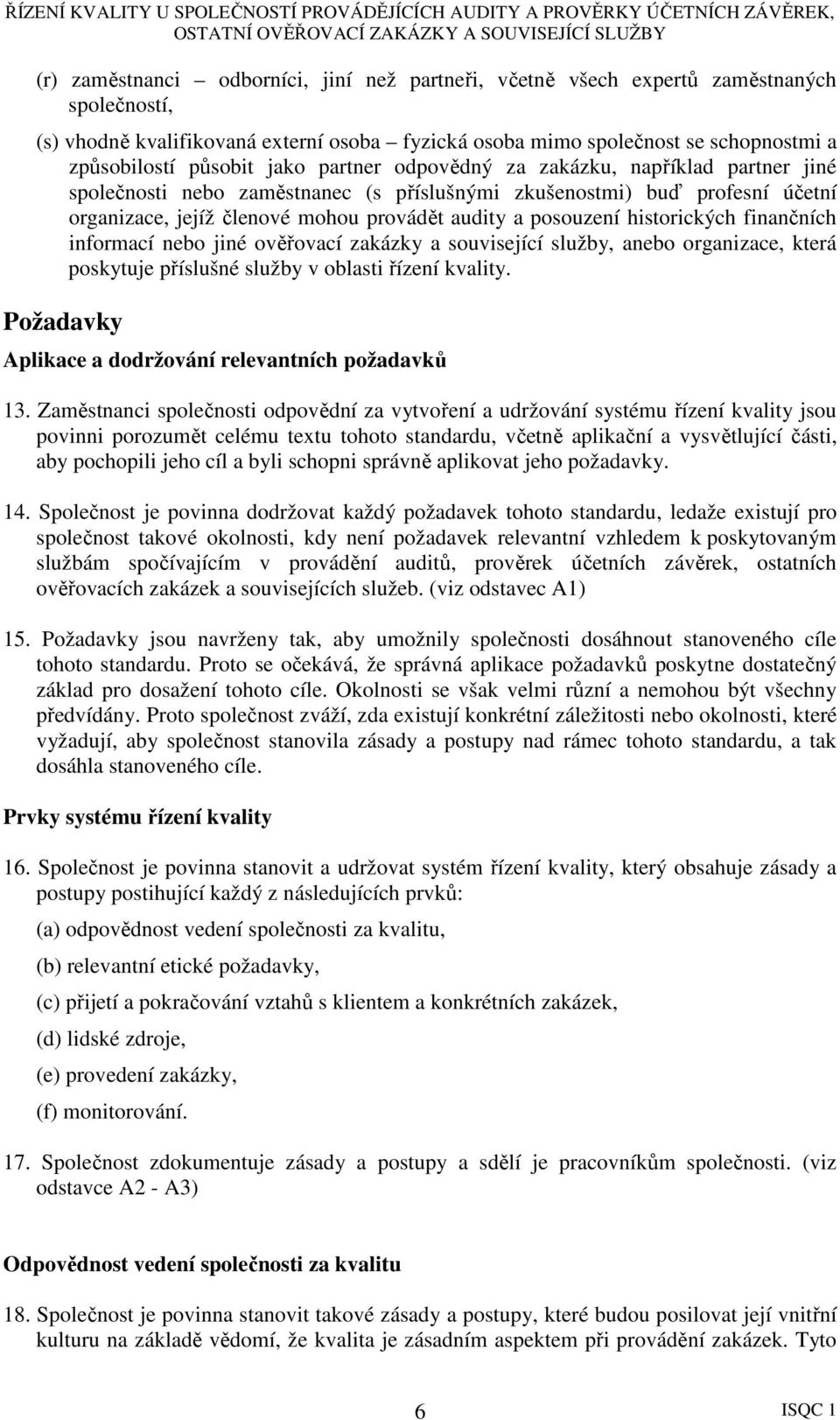 ŘÍZENÍ KVALITY U SPOLEČNOSTÍ PROVÁDĚJÍCÍCH AUDITY A PROVĚRKY ÚČETNÍCH ZÁVĚREK, OSTATNÍ OVĚŘOVACÍ ZAKÁZKY A SOUVISEJÍCÍ SLUŽBY

(r) zaměstnanci – odborníci, jiní než partneři, včetně všech expertů zaměstnaných společností,

(s) vhodně kvalifikovaná externí osoba – fyzická osoba mimo společnost se schopnostmi a způsobilostí působit jako partner odpovědný za zakázku, například partner jiné společnosti nebo zaměstnanec (s příslušnými zkušenostmi) buď profesní účetní organizace, jejíž členové mohou provádět audity a posouzení historických finančních informací nebo jiné ověřovací zakázky a související služby, anebo organizace, která poskytuje příslušné služby v oblasti řízení kvality.

Požadavky

Aplikace a dodržování relevantních požadavků

13. Zaměstnanci společnosti odpovědní za vytvoření a udržování systému řízení kvality jsou povinni porozumět celému textu tohoto standardu, včetně aplikační a vysvětlující části, aby pochopili jeho cíl a byli schopni správně aplikovat jeho požadavky.

14. Společnost je povinna dodržovat každý požadavek tohoto standardu, ledaže existují pro společnost takové okolnosti, kdy není požadavek relevantní vzhledem k poskytovaným službám spočívajícím v provádění auditů, prověrek účetních závěrek, ostatních ověřovacích zakázek a souvisejících služeb. (viz odstavec A1)

15. Požadavky jsou navrženy tak, aby umožnily společnosti dosáhnout stanoveného cíle tohoto standardu. Proto se očekává, že správná aplikace požadavků poskytne dostatečný základ pro dosažení tohoto cíle. Okolnosti se však velmi různí a nemohou být všechny předvídány. Proto společnost zváží, zda existují konkrétní záležitosti nebo okolnosti, které vyžadují, aby společnost stanovila zásady a postupy nad rámec tohoto standardu, a tak dosáhla stanoveného cíle.

Prvky systému řízení kvality

16. Společnost je povinna stanovit a udržovat systém řízení kvality, který obsahuje zásady a postupy postihující každý z následujících prvků:

(a) odpovědnost vedení společnosti za kvalitu,

(b) relevantní etické požadavky,

(c) přijetí a pokračování vztahů s klientem a konkrétních zakázek,

(d) lidské zdroje,

(e) provedení zakázky,

(f) monitorování.

17. Společnost zdokumentuje zásady a postupy a sdělí je pracovníkům společnosti. (viz odstavce A2 - A3)

Odpovědnost vedení společnosti za kvalitu

18. Společnost je povinna stanovit takové zásady a postupy, které budou posilovat její vnitřní kulturu na základě vědomí, že kvalita je zásadním aspektem při provádění zakázek. Tyto

6

ISQC 1